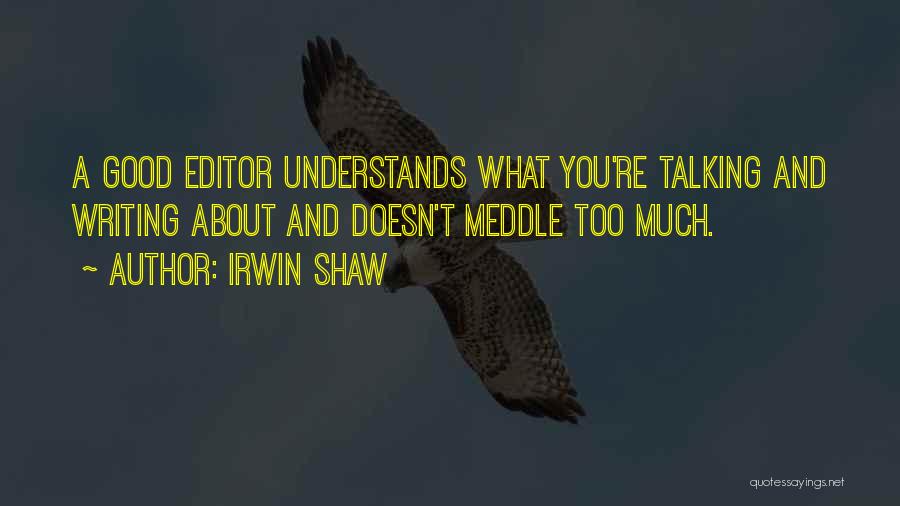 A GOOD EDITOR UNDERSTANDS WHAT YOU'RE TALKING AND WRITING ABOUT AND DOESN'T MEDDLE TOO MUCH.

~ AUTHOR: IRWIN SHAW

quotessayings.net